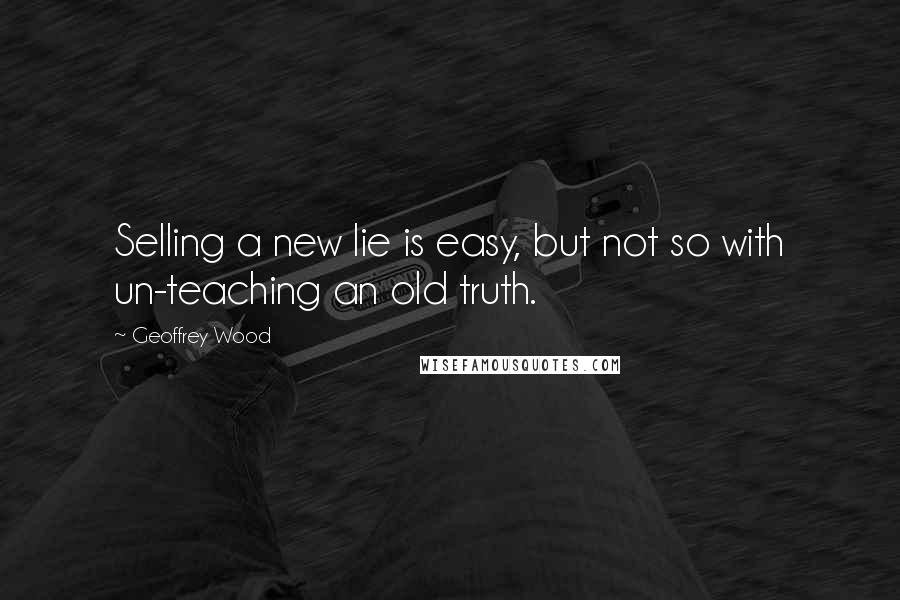 Selling a new lie is easy, but not so with un-teaching an old truth.

~ Geoffrey Wood

WISEFAMOUSQUOTES.COM